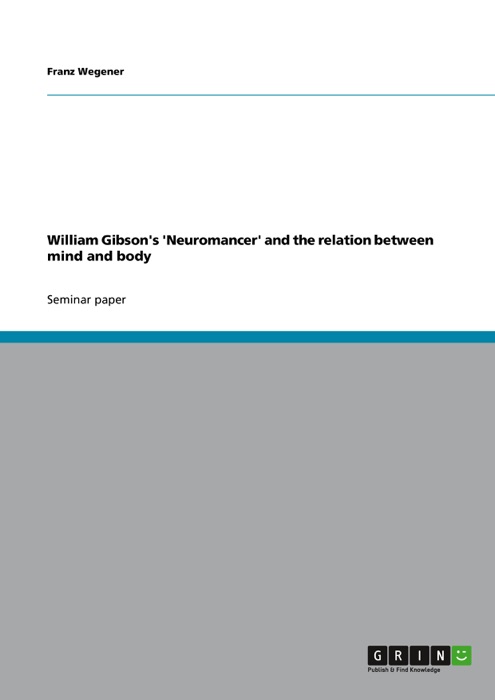 Franz Wegener

William Gibson's 'Neuromancer' and the relation between mind and body

Seminar paper

GRIN
Publish & Find Knowledge